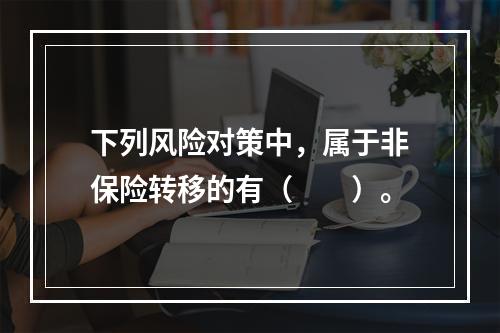 下列风险对策中，属于非保险转移的有（　　）。